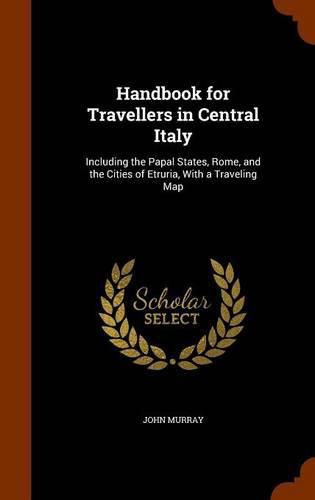 Handbook for Travellers in Central Italy

Including the Papal States, Rome, and the Cities of Etruria, With a Traveling Map

Scholar SELECT

JOHN MURRAY